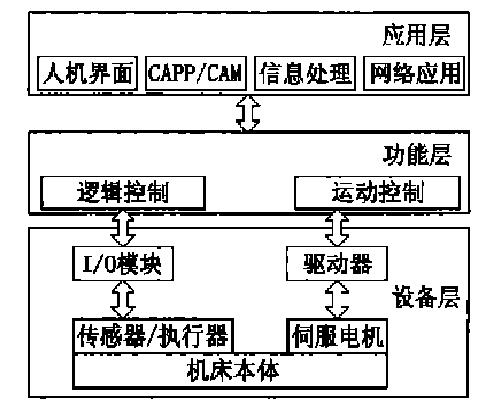 应用层

人机界面 CAPP/CAM 信息处理 网络应用

功能层

逻辑控制 运动控制

I/O模块 驱动器

设备层

传感器/执行器 伺服电机

机床本体